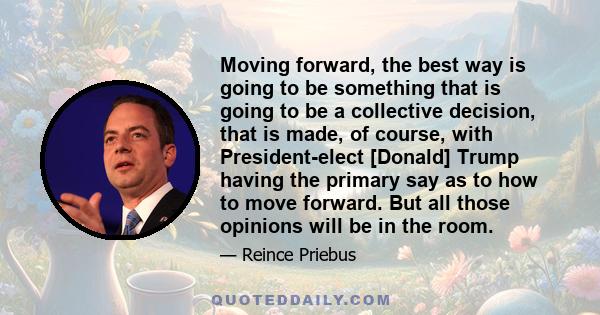 Moving forward, the best way is going to be something that is going to be a collective decision, that is made, of course, with President-elect [Donald] Trump having the primary say as to how to move forward. But all those opinions will be in the room.

— Reince Priebus

QUOTEDDAILY.COM